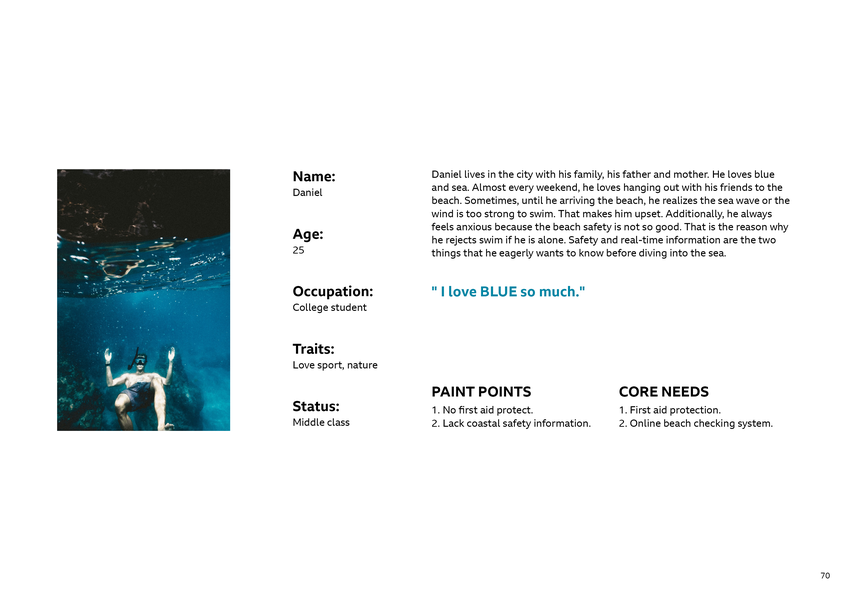 Name:
Daniel

Age:
25

Occupation:
College student

Traits:
Love sport, nature

Status:
Middle class

Daniel lives in the city with his family, his father and mother. He loves blue and sea. Almost every weekend, he loves hanging out with his friends to the beach. Sometimes, until he arriving the beach, he realizes the sea wave or the wind is too strong to swim. That makes him upset. Additionally, he always feels anxious because the beach safety is not so good. That is the reason why he rejects swim if he is alone. Safety and real-time information are the two things that he eagerly wants to know before diving into the sea.

" I love BLUE so much."

PAINT POINTS
1. No first aid protect.
2. Lack coastal safety information.

CORE NEEDS
1. First aid protection.
2. Online beach checking system.

70